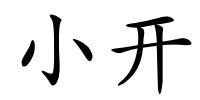 小开